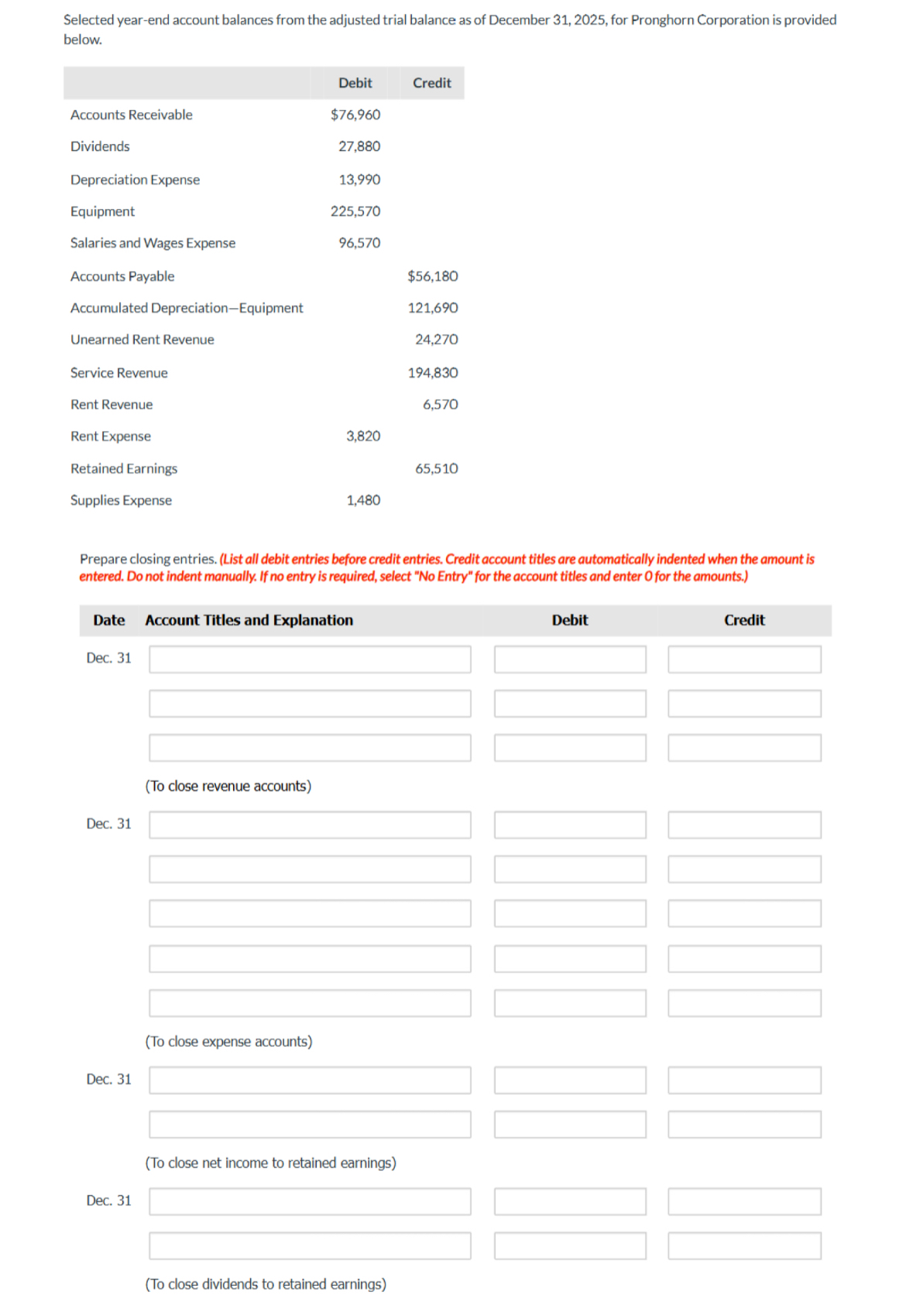 Selected year-end account balances from the adjusted trial balance as of December 31, 2025, for Pronghorn Corporation is provided below.

| | Debit | Credit |
|---|---|---|
| Accounts Receivable | \$76,960 | |
| Dividends | 27,880 | |
| Depreciation Expense | 13,990 | |
| Equipment | 225,570 | |
| Salaries and Wages Expense | 96,570 | |
| Accounts Payable | | \$56,180 |
| Accumulated Depreciation—Equipment | | 121,690 |
| Unearned Rent Revenue | | 24,270 |
| Service Revenue | | 194,830 |
| Rent Revenue | | 6,570 |
| Rent Expense | 3,820 | |
| Retained Earnings | | 65,510 |
| Supplies Expense | 1,480 | |

Prepare closing entries. (List all debit entries before credit entries. Credit account titles are automatically indented when the amount is entered. Do not indent manually. If no entry is required, select "No Entry" for the account titles and enter 0 for the amounts.)

| Date | Account Titles and Explanation | Debit | Credit |
|---|---|---|---|
| Dec. 31 | | | |
| | | | |
| | | | |
| | (To close revenue accounts) | | |
| Dec. 31 | | | |
| | | | |
| | | | |
| | | | |
| | | | |
| | (To close expense accounts) | | |
| Dec. 31 | | | |
| | | | |
| | (To close net income to retained earnings) | | |
| Dec. 31 | | | |
| | | | |
| | (To close dividends to retained earnings) | | |